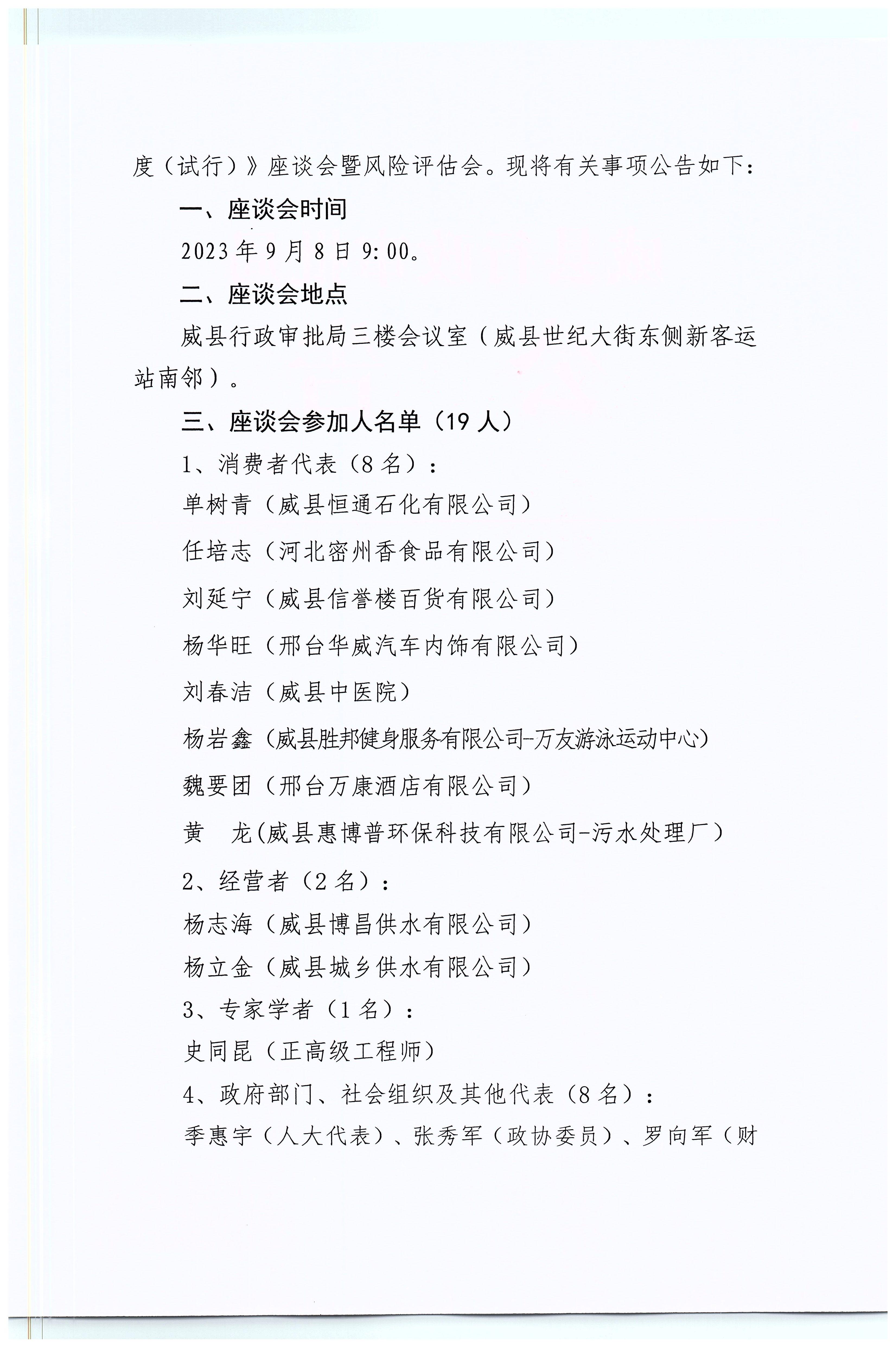 度（试行）》座谈会暨风险评估会。现将有关事项公告如下：

一、座谈会时间

2023年9月8日9:00。

二、座谈会地点

威县行政审批局三楼会议室（威县世纪大街东侧新客运站南邻）。

三、座谈会参加人名单（19人）

1、消费者代表（8名）：

单树青（威县恒通石化有限公司）

任培志（河北密州香食品有限公司）

刘延宁（威县信誉楼百货有限公司）

杨华旺（邢台华威汽车内饰有限公司）

刘春洁（威县中医院）

杨岩鑫（威县胜邦健身服务有限公司-万友游泳运动中心）

魏要团（邢台万康酒店有限公司）

黄　龙(威县惠博普环保科技有限公司-污水处理厂）

2、经营者（2名）：

杨志海（威县博昌供水有限公司）

杨立金（威县城乡供水有限公司）

3、专家学者（1名）：

史同昆（正高级工程师）

4、政府部门、社会组织及其他代表（8名）：

季惠宇（人大代表）、张秀军（政协委员）、罗向军（财